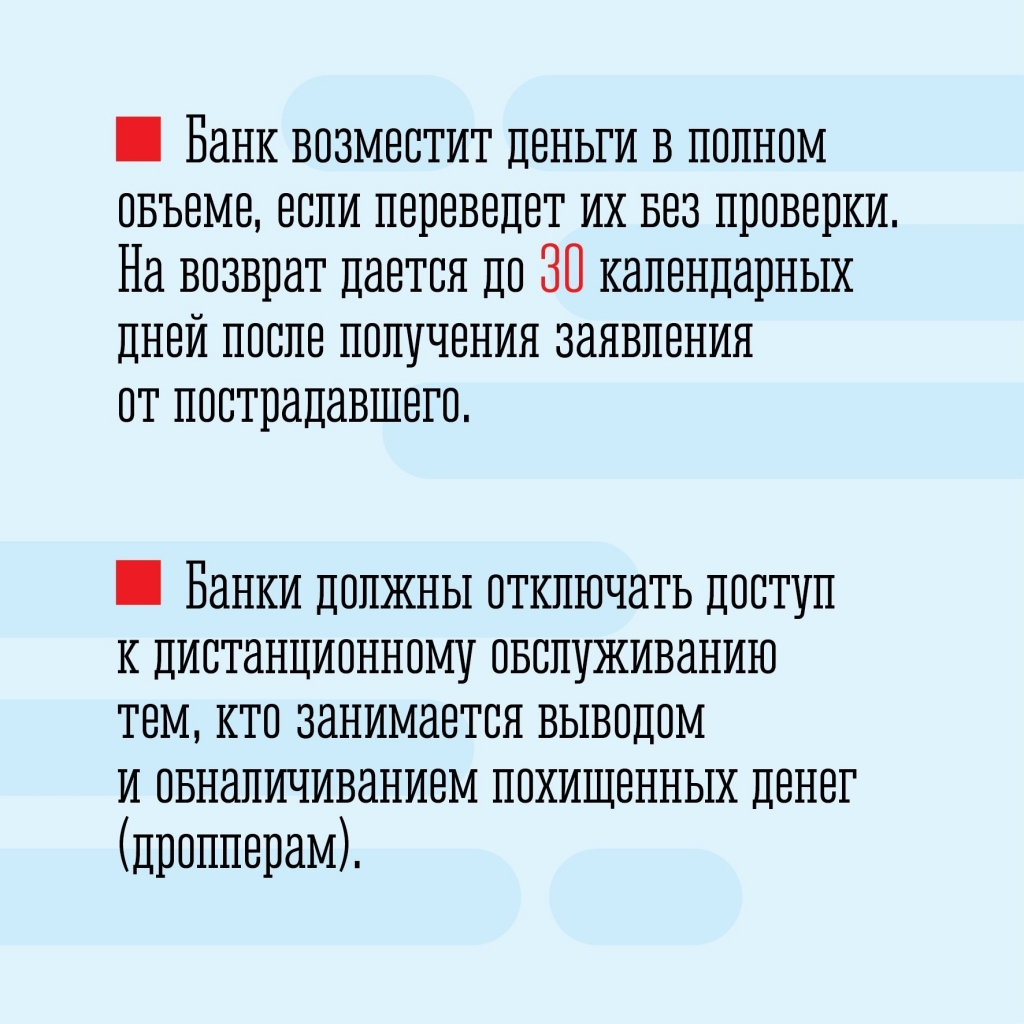 Банк возместит деньги в полном объеме, если переведет их без проверки. На возврат дается до 30 календарных дней после получения заявления от пострадавшего.

Банки должны отключать доступ к дистанционному обслуживанию тем, кто занимается выводом и обналичиванием похищенных денег (дропперам).